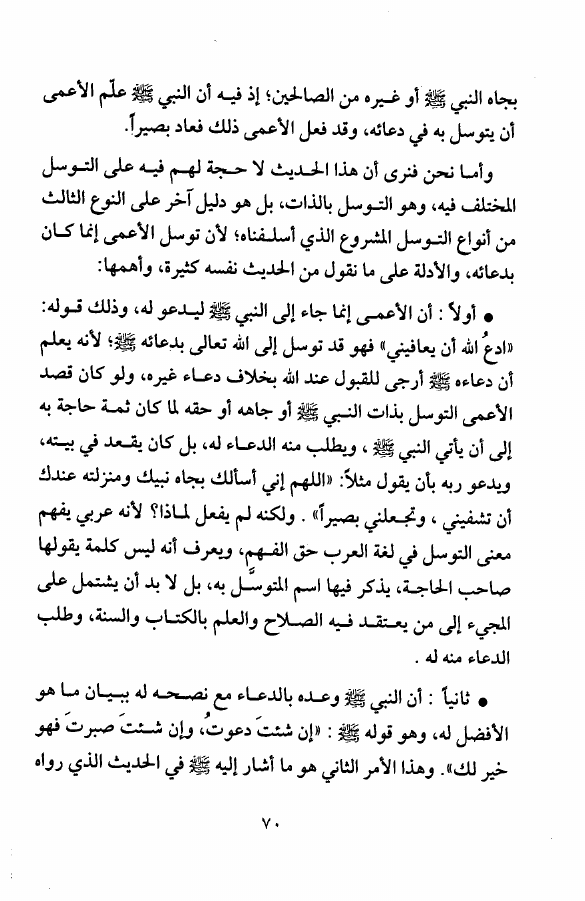 بجاه النبي ﷺ أو غيره من الصالحين؛ إذ فيه أن النبي ﷺ علّم الأعمى أن يتوسل به في دعائه، وقد فعل الأعمى ذلك فعاد بصيراً.

وأما نحن فنرى أن هذا الحديث لا حجة لهم فيه على التوسل المختلف فيه، وهو التوسل بالذات، بل هو دليل آخر على النوع الثالث من أنواع التوسل المشروع الذي أسلفناه؛ لأن توسل الأعمى إنما كان بدعائه، والأدلة على ما نقول من الحديث نفسه كثيرة، وأهمها:

● أولاً : أن الأعمى إنما جاء إلى النبي ﷺ ليدعو له، وذلك قوله: «ادعُ الله أن يعافيني» فهو قد توسل إلى الله تعالى بدعائه ﷺ؛ لأنه يعلم أن دعاءه ﷺ أرجى للقبول عند الله بخلاف دعاء غيره، ولو كان قصد الأعمى التوسل بذات النبي ﷺ أو جاهه أو حقه لما كان ثمة حاجة به إلى أن يأتي النبي ﷺ ، ويطلب منه الدعاء له، بل كان يقعد في بيته، ويدعو ربه بأن يقول مثلاً: «اللهم إني أسألك بجاه نبيك ومنزلته عندك أن تشفيني ، وتجعلني بصيراً» . ولكنه لم يفعل لماذا؟ لأنه عربي يفهم معنى التوسل في لغة العرب حق الفهم، ويعرف أنه ليس كلمة يقولها صاحب الحاجة، يذكر فيها اسم المتوسَّل به، بل لا بد أن يشتمل على المجيء إلى من يعتقد فيه الصلاح والعلم بالكتاب والسنة، وطلب الدعاء منه له .

● ثانياً : أن النبي ﷺ وعده بالدعاء مع نصحه له ببيان ما هو الأفضل له، وهو قوله ﷺ : «إن شئتَ دعوتُ، وإن شئتَ صبرتَ فهو خير لك». وهذا الأمر الثاني هو ما أشار إليه ﷺ في الحديث الذي رواه

٧٠